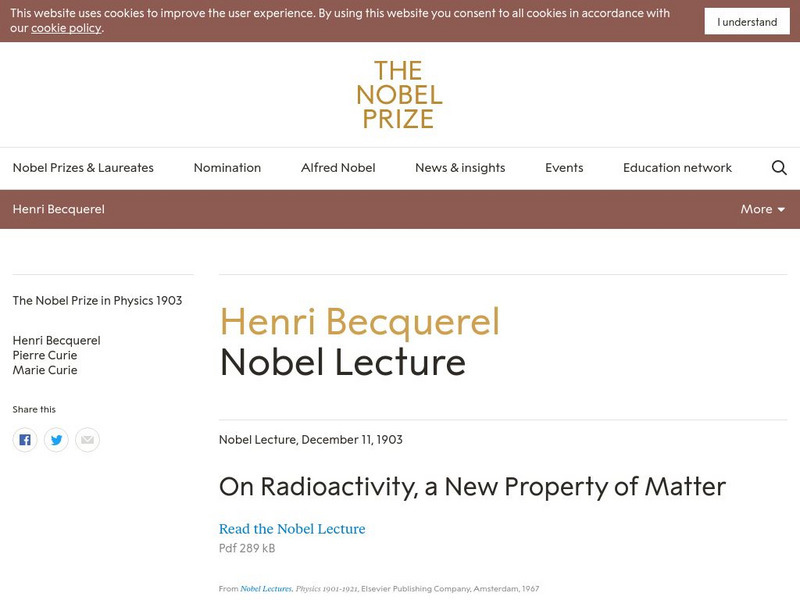 This website uses cookies to improve the user experience. By using this website you consent to all cookies in accordance with our cookie policy.

I understand

THE NOBEL PRIZE

Nobel Prizes & Laureates
Nomination
Alfred Nobel
News & insights
Events
Education network

Henri Becquerel
More

The Nobel Prize in Physics 1903

Henri Becquerel
Pierre Curie
Marie Curie

Share this

Henri Becquerel
Nobel Lecture

Nobel Lecture, December 11, 1903

On Radioactivity, a New Property of Matter

Read the Nobel Lecture
Pdf 289 kB

From Nobel Lectures, Physics 1901-1921, Elsevier Publishing Company, Amsterdam, 1967